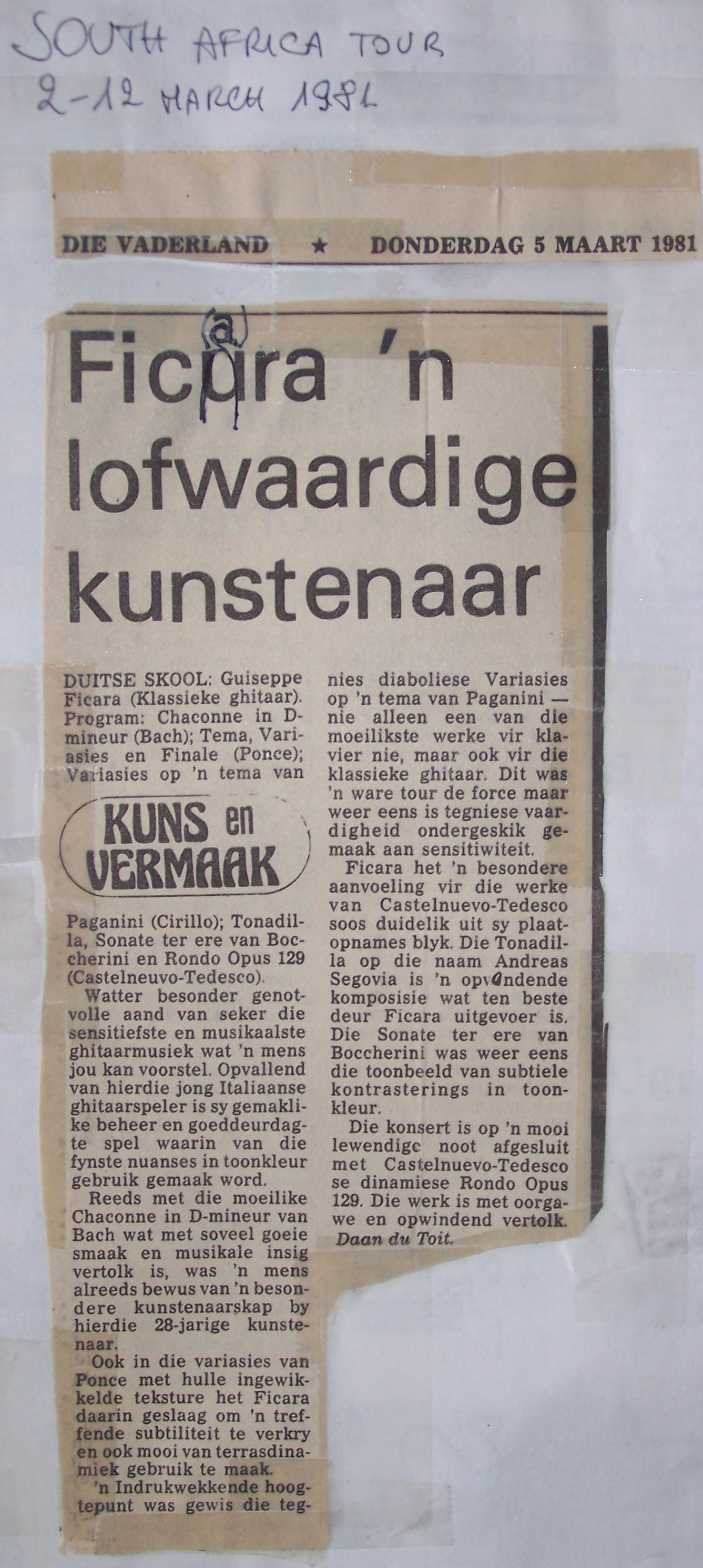 SOUTH AFRICA TOUR
2-12 MARCH 1981

DIE VADERLAND ★ DONDERDAG 5 MAART 1981

Ficara 'n lofwaardige kunstenaar

DUITSE SKOOL: Guiseppe Ficara (Klassieke ghitaar). Program: Chaconne in D-mineur (Bach); Tema, Variasies en Finale (Ponce); Variasies op 'n tema van

KUNS en VERMAAK

Paganini (Cirillo); Tonadilla, Sonate ter ere van Boccherini en Rondo Opus 129 (Castelneuvo-Tedesco).

Watter besonder genotvolle aand van seker die sensitiefste en musikaalste ghitaarmusiek wat 'n mens jou kan voorstel. Opvallend van hierdie jong Italiaanse ghitaarspeler is sy gemaklike beheer en goeddeurdagte spel waarin van die fynste nuanses in toonkleur gebruik gemaak word.

Reeds met die moeilike Chaconne in D-mineur van Bach wat met soveel goeie smaak en musikale insig vertolk is, was 'n mens alreeds bewus van 'n besondere kunstenaarskap by hierdie 28-jarige kunstenaar.

Ook in die variasies van Ponce met hulle ingewikkelde teksture het Ficara daarin geslaag om 'n treffende subtiliteit te verkry en ook mooi van terrasdinamiek gebruik te maak.

'n Indrukwekkende hoogtepunt was gewis die tegnies diaboliese Variasies op 'n tema van Paganini — nie alleen een van die moeilikste werke vir klavier nie, maar ook vir die klassieke ghitaar. Dit was 'n ware tour de force maar weer eens is tegniese vaardigheid ondergeskik gemaak aan sensitiwiteit.

Ficara het 'n besondere aanvoeling vir die werke van Castelnuevo-Tedesco soos duidelik uit sy plaatopnames blyk. Die Tonadilla op die naam Andreas Segovia is 'n opwindende komposisie wat ten beste deur Ficara uitgevoer is. Die Sonate ter ere van Boccherini was weer eens die toonbeeld van subtiele kontrasterings in toonkleur.

Die konsert is op 'n mooi lewendige noot afgesluit met Castelnuevo-Tedesco se dinamiese Rondo Opus 129. Die werk is met oorgawe en opwindend vertolk.
Daan du Toit.